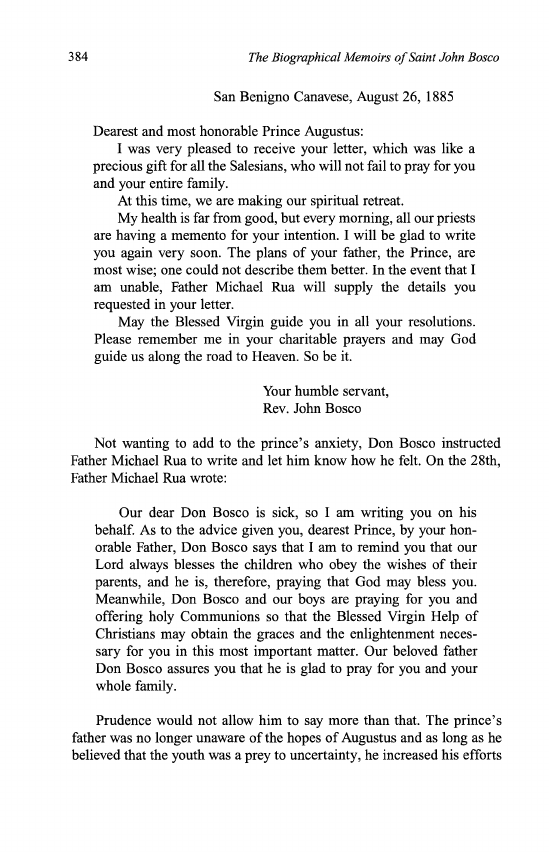 384 The Biographical Memoirs of Saint John Bosco

San Benigno Canavese, August 26, 1885

Dearest and most honorable Prince Augustus:

I was very pleased to receive your letter, which was like a precious gift for all the Salesians, who will not fail to pray for you and your entire family.

At this time, we are making our spiritual retreat.

My health is far from good, but every morning, all our priests are having a memento for your intention. I will be glad to write you again very soon. The plans of your father, the Prince, are most wise; one could not describe them better. In the event that I am unable, Father Michael Rua will supply the details you requested in your letter.

May the Blessed Virgin guide you in all your resolutions. Please remember me in your charitable prayers and may God guide us along the road to Heaven. So be it.

Your humble servant,
Rev. John Bosco

Not wanting to add to the prince's anxiety, Don Bosco instructed Father Michael Rua to write and let him know how he felt. On the 28th, Father Michael Rua wrote:

Our dear Don Bosco is sick, so I am writing you on his behalf. As to the advice given you, dearest Prince, by your honorable Father, Don Bosco says that I am to remind you that our Lord always blesses the children who obey the wishes of their parents, and he is, therefore, praying that God may bless you. Meanwhile, Don Bosco and our boys are praying for you and offering holy Communions so that the Blessed Virgin Help of Christians may obtain the graces and the enlightenment necessary for you in this most important matter. Our beloved father Don Bosco assures you that he is glad to pray for you and your whole family.

Prudence would not allow him to say more than that. The prince's father was no longer unaware of the hopes of Augustus and as long as he believed that the youth was a prey to uncertainty, he increased his efforts